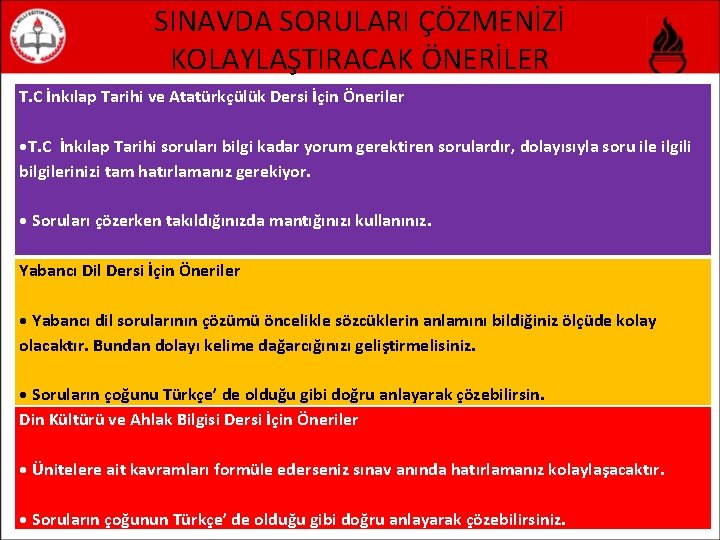 T.C. MİLLİ EĞİTİM BAKANLIĞI

SINAVDA SORULARI ÇÖZMENİZİ KOLAYLAŞTIRACAK ÖNERİLER

T.C İnkılap Tarihi ve Atatürkçülük Dersi İçin Öneriler

•T.C İnkılap Tarihi soruları bilgi kadar yorum gerektiren sorulardır, dolayısıyla soru ile ilgili bilgilerinizi tam hatırlamanız gerekiyor.

• Soruları çözerken takıldığınızda mantığınızı kullanınız.

Yabancı Dil Dersi İçin Öneriler

• Yabancı dil sorularının çözümü öncelikle sözcüklerin anlamını bildiğiniz ölçüde kolay olacaktır. Bundan dolayı kelime dağarcığınızı geliştirmelisiniz.

• Soruların çoğunu Türkçe' de olduğu gibi doğru anlayarak çözebilirsin.

Din Kültürü ve Ahlak Bilgisi Dersi İçin Öneriler

• Ünitelere ait kavramları formüle ederseniz sınav anında hatırlamanız kolaylaşacaktır.

• Soruların çoğunun Türkçe' de olduğu gibi doğru anlayarak çözebilirsiniz.